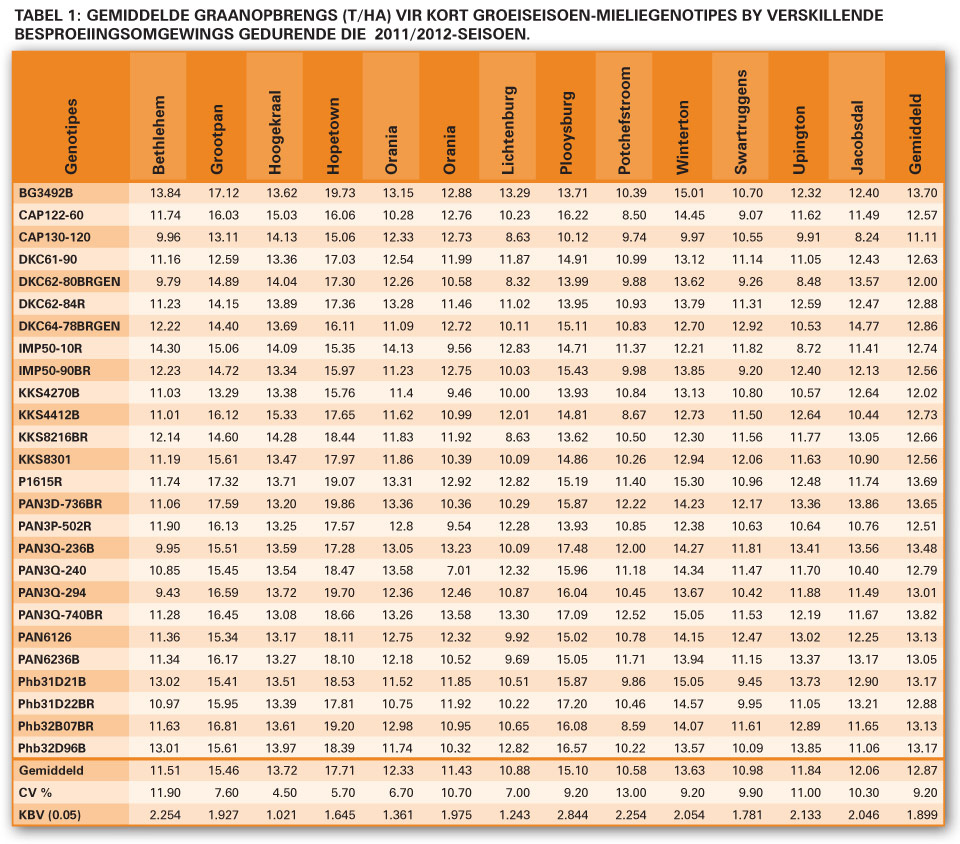 TABEL 1: GEMIDDELDE GRAANOPBRENGS (T/HA) VIR KORT GROEISEISOEN-MIELIEGENOTIPES BY VERSKILLENDE BESPROEIINGSOMGEWINGS GEDURENDE DIE 2011/2012-SEISOEN.

| Genotipes | Bethlehem | Grootpan | Hoogekraal | Hopetown | Orania | Orania | Lichtenburg | Plooysburg | Potchefstroom | Winterton | Swartruggens | Upington | Jacobsdal | Gemiddeld |
|---|---|---|---|---|---|---|---|---|---|---|---|---|---|---|
| BG3492B | 13.84 | 17.12 | 13.62 | 19.73 | 13.15 | 12.88 | 13.29 | 13.71 | 10.39 | 15.01 | 10.70 | 12.32 | 12.40 | 13.70 |
| CAP122-60 | 11.74 | 16.03 | 15.03 | 16.06 | 10.28 | 12.76 | 10.23 | 16.22 | 8.50 | 14.45 | 9.07 | 11.62 | 11.49 | 12.57 |
| CAP130-120 | 9.96 | 13.11 | 14.13 | 15.06 | 12.33 | 12.73 | 8.63 | 10.12 | 9.74 | 9.97 | 10.55 | 9.91 | 8.24 | 11.11 |
| DKC61-90 | 11.16 | 12.59 | 13.36 | 17.03 | 12.54 | 11.99 | 11.87 | 14.91 | 10.99 | 13.12 | 11.14 | 11.05 | 12.43 | 12.63 |
| DKC62-80BRGEN | 9.79 | 14.89 | 14.04 | 17.30 | 12.26 | 10.58 | 8.32 | 13.99 | 9.88 | 13.62 | 9.26 | 8.48 | 13.57 | 12.00 |
| DKC62-84R | 11.23 | 14.15 | 13.89 | 17.36 | 13.28 | 11.46 | 11.02 | 13.95 | 10.93 | 13.79 | 11.31 | 12.59 | 12.47 | 12.88 |
| DKC64-78BRGEN | 12.22 | 14.40 | 13.69 | 16.11 | 11.09 | 12.72 | 10.11 | 15.11 | 10.83 | 12.70 | 12.92 | 10.53 | 14.77 | 12.86 |
| IMP50-10R | 14.30 | 15.06 | 14.09 | 15.35 | 14.13 | 9.56 | 12.83 | 14.71 | 11.37 | 12.21 | 11.82 | 8.72 | 11.41 | 12.74 |
| IMP50-90BR | 12.23 | 14.72 | 13.34 | 15.97 | 11.23 | 12.75 | 10.03 | 15.43 | 9.98 | 13.85 | 9.20 | 12.40 | 12.13 | 12.56 |
| KKS4270B | 11.03 | 13.29 | 13.38 | 15.76 | 11.4 | 9.46 | 10.00 | 13.93 | 10.84 | 13.13 | 10.80 | 10.57 | 12.64 | 12.02 |
| KKS4412B | 11.01 | 16.12 | 15.33 | 17.65 | 11.62 | 10.99 | 12.01 | 14.81 | 8.67 | 12.73 | 11.50 | 12.64 | 10.44 | 12.73 |
| KKS8216BR | 12.14 | 14.60 | 14.28 | 18.44 | 11.83 | 11.92 | 8.63 | 13.62 | 10.50 | 12.30 | 11.56 | 11.77 | 13.05 | 12.66 |
| KKS8301 | 11.19 | 15.61 | 13.47 | 17.97 | 11.86 | 10.39 | 10.09 | 14.86 | 10.26 | 12.94 | 12.06 | 11.63 | 10.90 | 12.56 |
| P1615R | 11.74 | 17.32 | 13.71 | 19.07 | 13.31 | 12.92 | 12.82 | 15.19 | 11.40 | 15.30 | 10.96 | 12.48 | 11.74 | 13.69 |
| PAN3D-736BR | 11.06 | 17.59 | 13.20 | 19.86 | 13.36 | 10.36 | 10.29 | 15.87 | 12.22 | 14.23 | 12.17 | 13.36 | 13.86 | 13.65 |
| PAN3P-502R | 11.90 | 16.13 | 13.25 | 17.57 | 12.8 | 9.54 | 12.28 | 13.93 | 10.85 | 12.38 | 10.63 | 10.64 | 10.76 | 12.51 |
| PAN3Q-236B | 9.95 | 15.51 | 13.59 | 17.28 | 13.05 | 13.23 | 10.09 | 17.48 | 12.00 | 14.27 | 11.81 | 13.41 | 13.56 | 13.48 |
| PAN3Q-240 | 10.85 | 15.45 | 13.54 | 18.47 | 13.58 | 7.01 | 12.32 | 15.96 | 11.18 | 14.34 | 11.47 | 11.70 | 10.40 | 12.79 |
| PAN3Q-294 | 9.43 | 16.59 | 13.72 | 19.70 | 12.36 | 12.46 | 10.87 | 16.04 | 10.45 | 13.67 | 10.42 | 11.88 | 11.49 | 13.01 |
| PAN3Q-740BR | 11.28 | 16.45 | 13.08 | 18.66 | 13.26 | 13.58 | 13.30 | 17.09 | 12.52 | 15.05 | 11.53 | 12.19 | 11.67 | 13.82 |
| PAN6126 | 11.36 | 15.34 | 13.17 | 18.11 | 12.75 | 12.32 | 9.92 | 15.02 | 10.78 | 14.15 | 12.47 | 13.02 | 12.25 | 13.13 |
| PAN6236B | 11.34 | 16.17 | 13.27 | 18.10 | 12.18 | 10.52 | 9.69 | 15.05 | 11.71 | 13.94 | 11.15 | 13.37 | 13.17 | 13.05 |
| Phb31D21B | 13.02 | 15.41 | 13.51 | 18.53 | 11.52 | 11.85 | 10.51 | 15.87 | 9.86 | 15.05 | 9.45 | 13.73 | 12.90 | 13.17 |
| Phb31D22BR | 10.97 | 15.95 | 13.39 | 17.81 | 10.75 | 11.92 | 10.22 | 17.20 | 10.46 | 14.57 | 9.95 | 11.05 | 13.21 | 12.88 |
| Phb32B07BR | 11.63 | 16.81 | 13.61 | 19.20 | 12.98 | 10.95 | 10.65 | 16.08 | 8.59 | 14.07 | 11.61 | 12.89 | 11.65 | 13.13 |
| Phb32D96B | 13.01 | 15.61 | 13.97 | 18.39 | 11.74 | 10.32 | 12.82 | 16.57 | 10.22 | 13.57 | 10.09 | 13.85 | 11.06 | 13.17 |
| Gemiddeld | 11.51 | 15.46 | 13.72 | 17.71 | 12.33 | 11.43 | 10.88 | 15.10 | 10.58 | 13.63 | 10.98 | 11.84 | 12.06 | 12.87 |
| CV % | 11.90 | 7.60 | 4.50 | 5.70 | 6.70 | 10.70 | 7.00 | 9.20 | 13.00 | 9.20 | 9.90 | 11.00 | 10.30 | 9.20 |
| KBV (0.05) | 2.254 | 1.927 | 1.021 | 1.645 | 1.361 | 1.975 | 1.243 | 2.844 | 2.254 | 2.054 | 1.781 | 2.133 | 2.046 | 1.899 |